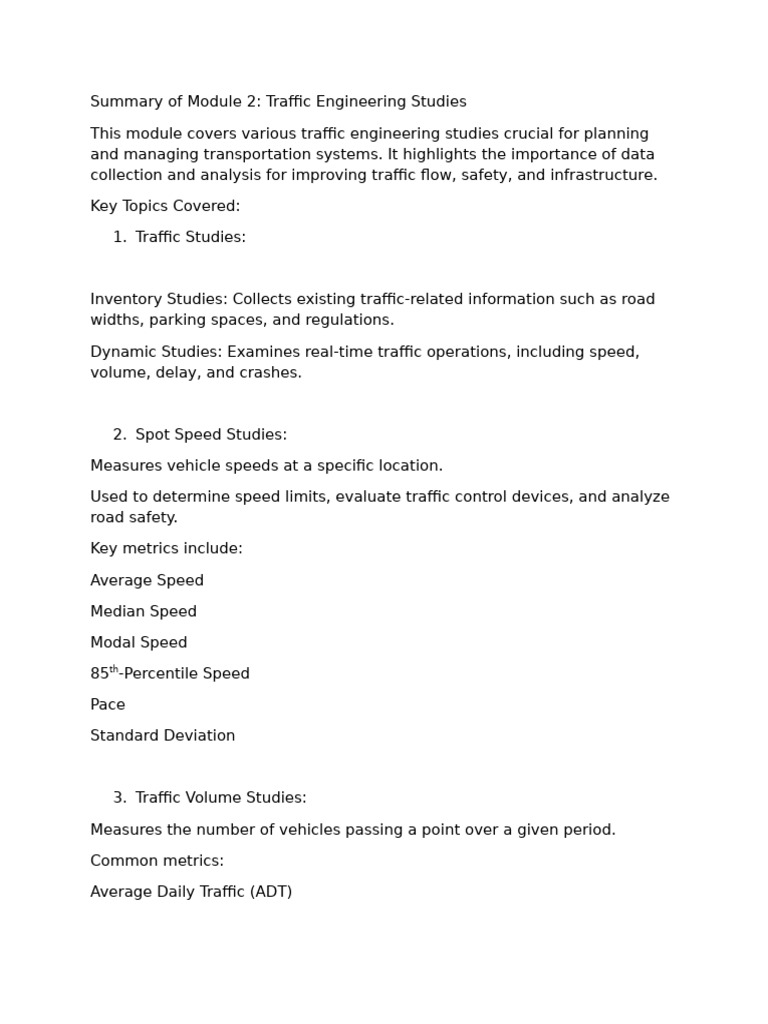 Summary of Module 2: Traffic Engineering Studies

This module covers various traffic engineering studies crucial for planning and managing transportation systems. It highlights the importance of data collection and analysis for improving traffic flow, safety, and infrastructure.

Key Topics Covered:

1. Traffic Studies:

Inventory Studies: Collects existing traffic-related information such as road widths, parking spaces, and regulations.

Dynamic Studies: Examines real-time traffic operations, including speed, volume, delay, and crashes.

2. Spot Speed Studies:

Measures vehicle speeds at a specific location.

Used to determine speed limits, evaluate traffic control devices, and analyze road safety.

Key metrics include:

Average Speed

Median Speed

Modal Speed

85th-Percentile Speed

Pace

Standard Deviation

3. Traffic Volume Studies:

Measures the number of vehicles passing a point over a given period.

Common metrics:

Average Daily Traffic (ADT)